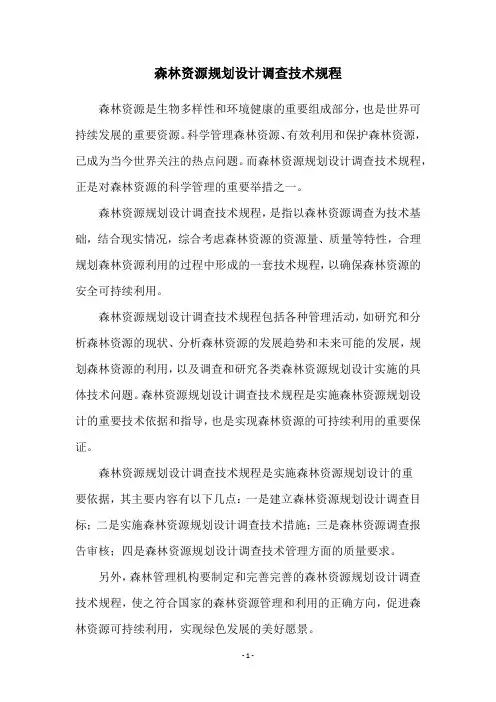 森林资源规划设计调查技术规程

森林资源是生物多样性和环境健康的重要组成部分，也是世界可持续发展的重要资源。科学管理森林资源、有效利用和保护森林资源，已成为当今世界关注的热点问题。而森林资源规划设计调查技术规程，正是对森林资源的科学管理的重要举措之一。

森林资源规划设计调查技术规程，是指以森林资源调查为技术基础，结合现实情况，综合考虑森林资源的资源量、质量等特性，合理规划森林资源利用的过程中形成的一套技术规程，以确保森林资源的安全可持续利用。

森林资源规划设计调查技术规程包括各种管理活动，如研究和分析森林资源的现状、分析森林资源的发展趋势和未来可能的发展，规划森林资源的利用，以及调查和研究各类森林资源规划设计实施的具体技术问题。森林资源规划设计调查技术规程是实施森林资源规划设计的重要技术依据和指导，也是实现森林资源的可持续利用的重要保证。

森林资源规划设计调查技术规程是实施森林资源规划设计的重要依据，其主要内容有以下几点：一是建立森林资源规划设计调查目标；二是实施森林资源规划设计调查技术措施；三是森林资源调查报告审核；四是森林资源规划设计调查技术管理方面的质量要求。

另外，森林管理机构要制定和完善完善的森林资源规划设计调查技术规程，使之符合国家的森林资源管理和利用的正确方向，促进森林资源可持续利用，实现绿色发展的美好愿景。

- 1 -